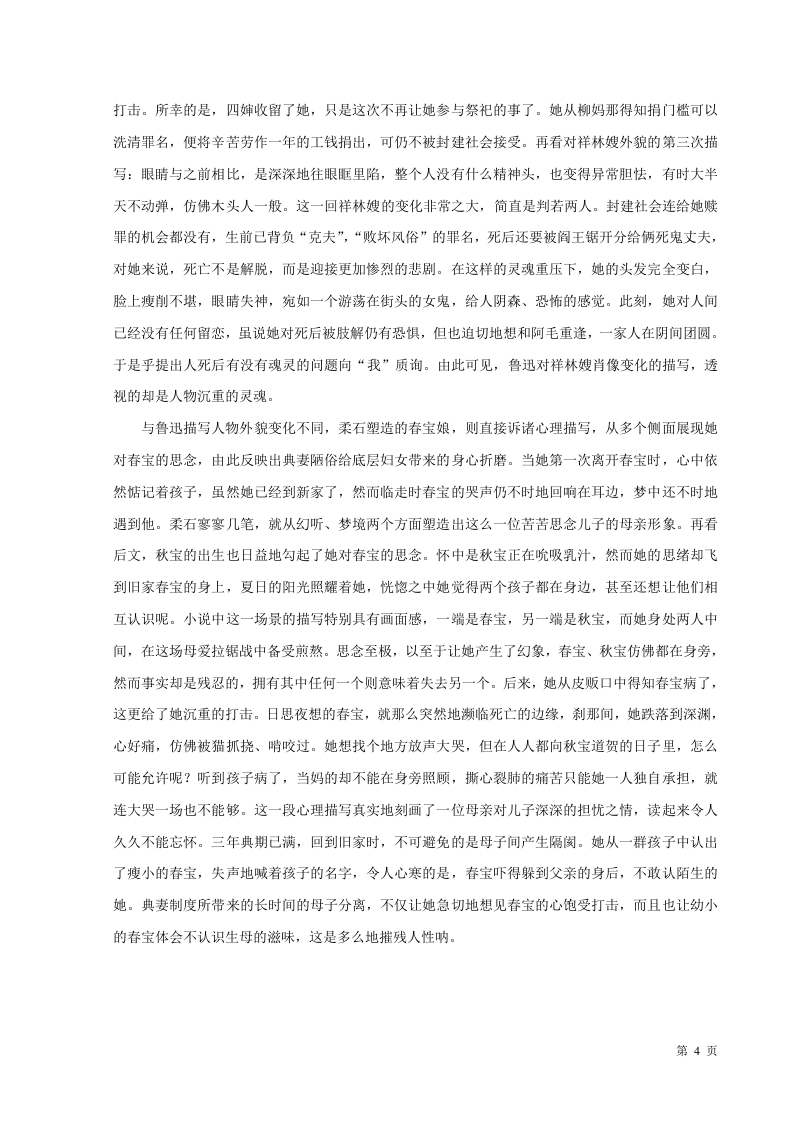 打击。所幸的是，四婶收留了她，只是这次不再让她参与祭祀的事了。她从柳妈那得知捐门槛可以洗清罪名，便将辛苦劳作一年的工钱捐出，可仍不被封建社会接受。再看对祥林嫂外貌的第三次描写：眼睛与之前相比，是深深地往眼眶里陷，整个人没有什么精神头，也变得异常胆怯，有时大半天不动弹，仿佛木头人一般。这一回祥林嫂的变化非常之大，简直是判若两人。封建社会连给她赎罪的机会都没有，生前已背负“克夫”,“败坏风俗”的罪名，死后还要被阎王锯开分给俩死鬼丈夫，对她来说，死亡不是解脱，而是迎接更加惨烈的悲剧。在这样的灵魂重压下，她的头发完全变白，脸上瘦削不堪，眼睛失神，宛如一个游荡在街头的女鬼，给人阴森、恐怖的感觉。此刻，她对人间已经没有任何留恋，虽说她对死后被肢解仍有恐惧，但也迫切地想和阿毛重逢，一家人在阴间团圆。于是乎提出人死后有没有魂灵的问题向“我”质询。由此可见，鲁迅对祥林嫂肖像变化的描写，透视的却是人物沉重的灵魂。

与鲁迅描写人物外貌变化不同，柔石塑造的春宝娘，则直接诉诸心理描写，从多个侧面展现她对春宝的思念，由此反映出典妻陋俗给底层妇女带来的身心折磨。当她第一次离开春宝时，心中依然惦记着孩子，虽然她已经到新家了，然而临走时春宝的哭声仍不时地回响在耳边，梦中还不时地遇到他。柔石寥寥几笔，就从幻听、梦境两个方面塑造出这么一位苦苦思念儿子的母亲形象。再看后文，秋宝的出生也日益地勾起了她对春宝的思念。怀中是秋宝正在吮吸乳汁，然而她的思绪却飞到旧家春宝的身上，夏日的阳光照耀着她，恍惚之中她觉得两个孩子都在身边，甚至还想让他们相互认识呢。小说中这一场景的描写特别具有画面感，一端是春宝，另一端是秋宝，而她身处两人中间，在这场母爱拉锯战中备受煎熬。思念至极，以至于让她产生了幻象，春宝、秋宝仿佛都在身旁，然而事实却是残忍的，拥有其中任何一个则意味着失去另一个。后来，她从皮贩口中得知春宝病了，这更给了她沉重的打击。日思夜想的春宝，就那么突然地濒临死亡的边缘，刹那间，她跌落到深渊，心好痛，仿佛被猫抓挠、啃咬过。她想找个地方放声大哭，但在人人都向秋宝道贺的日子里，怎么可能允许呢？听到孩子病了，当妈的却不能在身旁照顾，撕心裂肺的痛苦只能她一人独自承担，就连大哭一场也不能够。这一段心理描写真实地刻画了一位母亲对儿子深深的担忧之情，读起来令人久久不能忘怀。三年典期已满，回到旧家时，不可避免的是母子间产生隔阂。她从一群孩子中认出了瘦小的春宝，失声地喊着孩子的名字，令人心寒的是，春宝吓得躲到父亲的身后，不敢认陌生的她。典妻制度所带来的长时间的母子分离，不仅让她急切地想见春宝的心饱受打击，而且也让幼小的春宝体会不认识生母的滋味，这是多么地摧残人性呐。

第 4 页